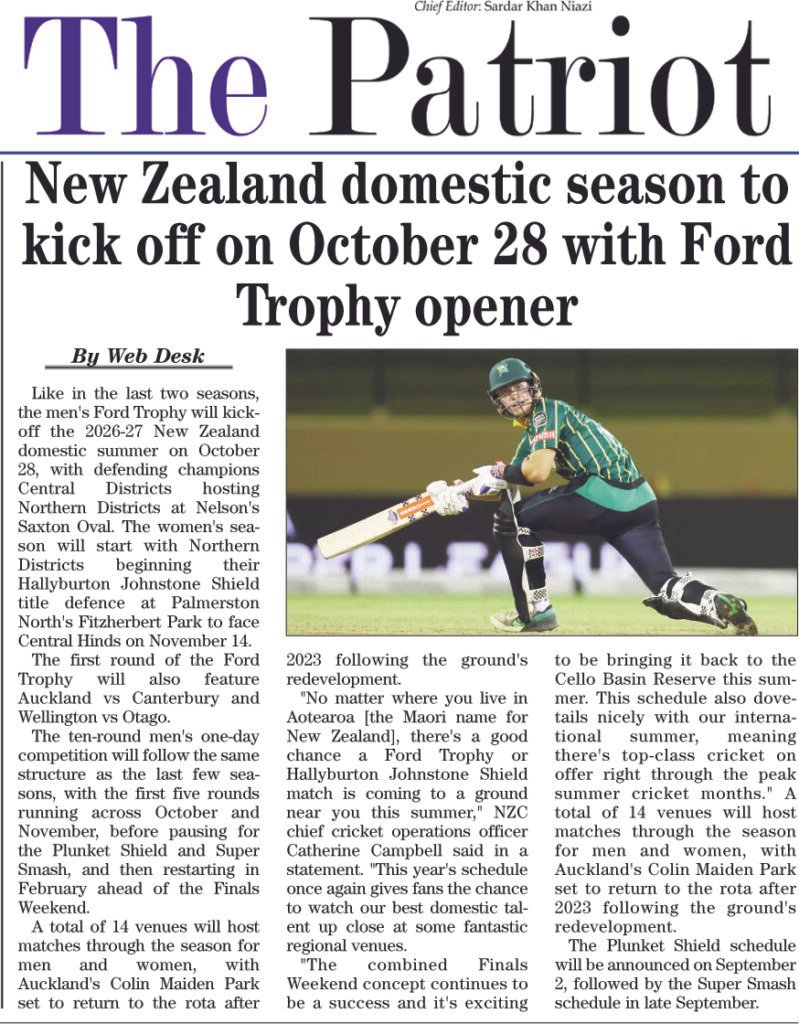 Chief Editor: Sardar Khan Niazi

The Patriot

New Zealand domestic season to kick off on October 28 with Ford Trophy opener

By Web Desk

Like in the last two seasons, the men's Ford Trophy will kick-off the 2026-27 New Zealand domestic summer on October 28, with defending champions Central Districts hosting Northern Districts at Nelson's Saxton Oval. The women's season will start with Northern Districts beginning their Hallyburton Johnstone Shield title defence at Palmerston North's Fitzherbert Park to face Central Hinds on November 14.

The first round of the Ford Trophy will also feature Auckland vs Canterbury and Wellington vs Otago.

The ten-round men's one-day competition will follow the same structure as the last few seasons, with the first five rounds running across October and November, before pausing for the Plunket Shield and Super Smash, and then restarting in February ahead of the Finals Weekend.

A total of 14 venues will host matches through the season for men and women, with Auckland's Colin Maiden Park set to return to the rota after 2023 following the ground's redevelopment.

"No matter where you live in Aotearoa [the Maori name for New Zealand], there's a good chance a Ford Trophy or Hallyburton Johnstone Shield match is coming to a ground near you this summer," NZC chief cricket operations officer Catherine Campbell said in a statement. "This year's schedule once again gives fans the chance to watch our best domestic talent up close at some fantastic regional venues.

"The combined Finals Weekend concept continues to be a success and it's exciting to be bringing it back to the Cello Basin Reserve this summer. This schedule also dovetails nicely with our international summer, meaning there's top-class cricket on offer right through the peak summer cricket months." A total of 14 venues will host matches through the season for men and women, with Auckland's Colin Maiden Park set to return to the rota after 2023 following the ground's redevelopment.

The Plunket Shield schedule will be announced on September 2, followed by the Super Smash schedule in late September.